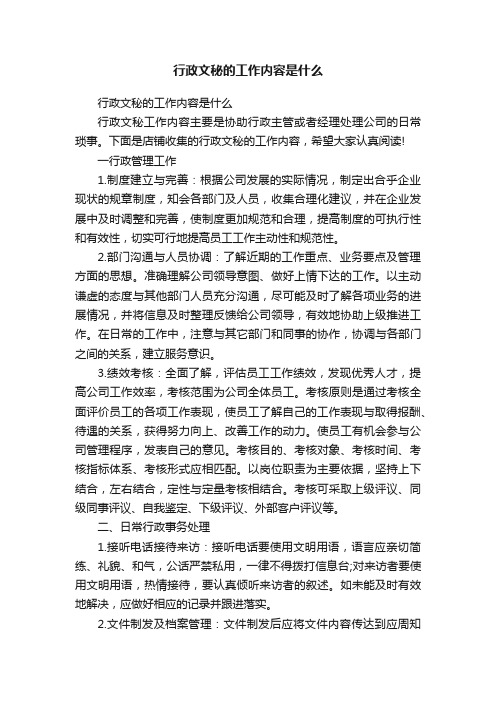 行政文秘的工作内容是什么

行政文秘的工作内容是什么

行政文秘工作内容主要是协助行政主管或者经理处理公司的日常琐事。下面是店铺收集的行政文秘的工作内容，希望大家认真阅读!

一行政管理工作

1.制度建立与完善：根据公司发展的实际情况，制定出合乎企业现状的规章制度，知会各部门及人员，收集合理化建议，并在企业发展中及时调整和完善，使制度更加规范和合理，提高制度的可执行性和有效性，切实可行地提高员工工作主动性和规范性。

2.部门沟通与人员协调：了解近期的工作重点、业务要点及管理方面的思想。准确理解公司领导意图、做好上情下达的工作。以主动谦虚的态度与其他部门人员充分沟通，尽可能及时了解各项业务的进展情况，并将信息及时整理反馈给公司领导，有效地协助上级推进工作。在日常的工作中，注意与其它部门和同事的协作，协调与各部门之间的关系，建立服务意识。

3.绩效考核：全面了解，评估员工工作绩效，发现优秀人才，提高公司工作效率，考核范围为公司全体员工。考核原则是通过考核全面评价员工的各项工作表现，使员工了解自己的工作表现与取得报酬、待遇的关系，获得努力向上、改善工作的动力。使员工有机会参与公司管理程序，发表自己的意见。考核目的、考核对象、考核时间、考核指标体系、考核形式应相匹配。以岗位职责为主要依据，坚持上下结合，左右结合，定性与定量考核相结合。考核可采取上级评议、同级同事评议、自我鉴定、下级评议、外部客户评议等。

二、日常行政事务处理

1.接听电话接待来访：接听电话要使用文明用语，语言应亲切简练、礼貌、和气，公话严禁私用，一律不得拨打信息台;对来访者要使用文明用语，热情接待，要认真倾听来访者的叙述。如未能及时有效地解决，应做好相应的记录并跟进落实。

2.文件制发及档案管理：文件制发后应将文件内容传达到应周知